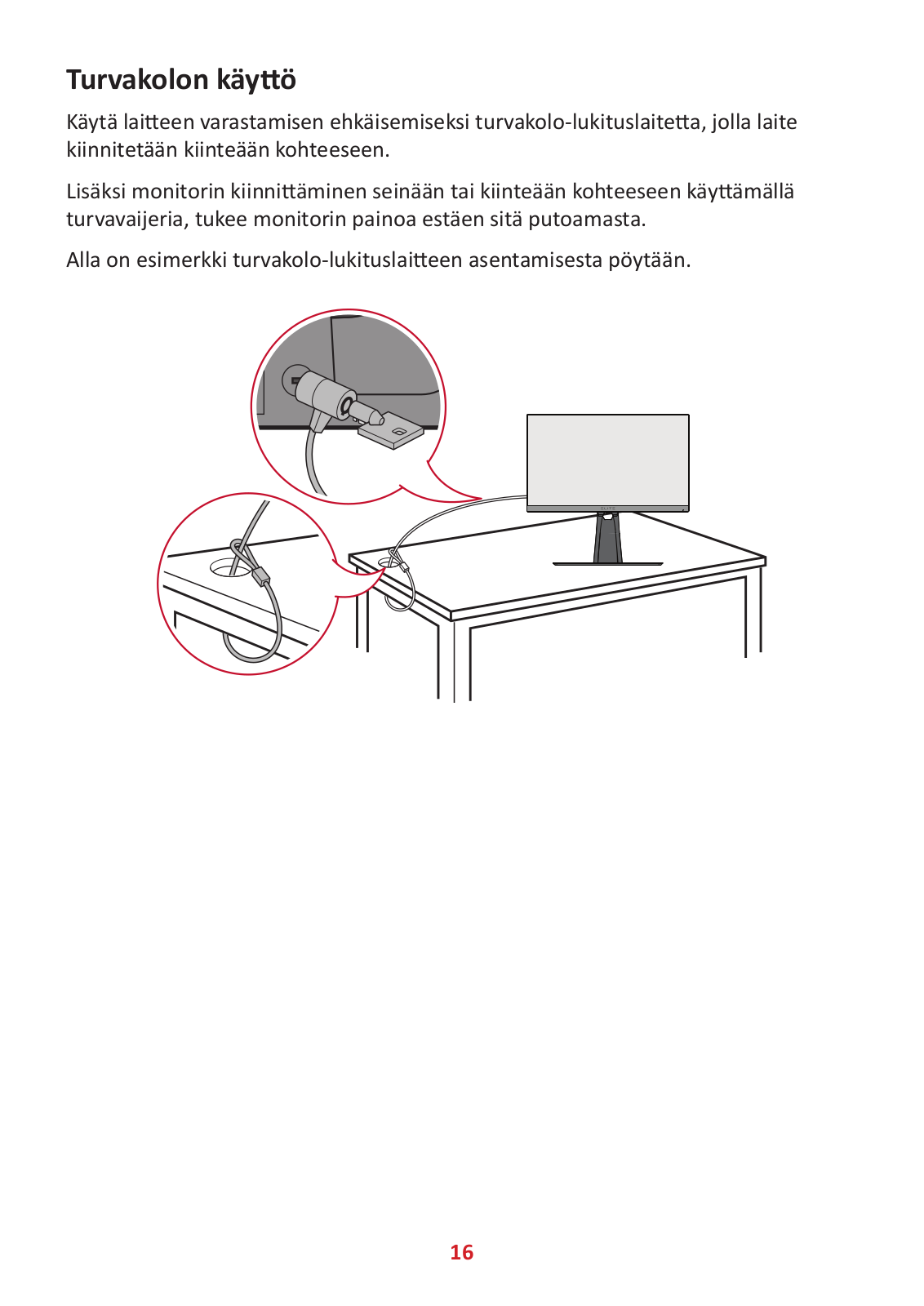 Turvakolon käyttö

Käytä laitteen varastamisen ehkäisemiseksi turvakolo-lukituslaitetta, jolla laite kiinnitetään kiinteään kohteeseen.

Lisäksi monitorin kiinnittäminen seinään tai kiinteään kohteeseen käyttämällä turvavaijeria, tukee monitorin painoa estäen sitä putoamasta.

Alla on esimerkki turvakolo-lukituslaitteen asentamisesta pöytään.

16